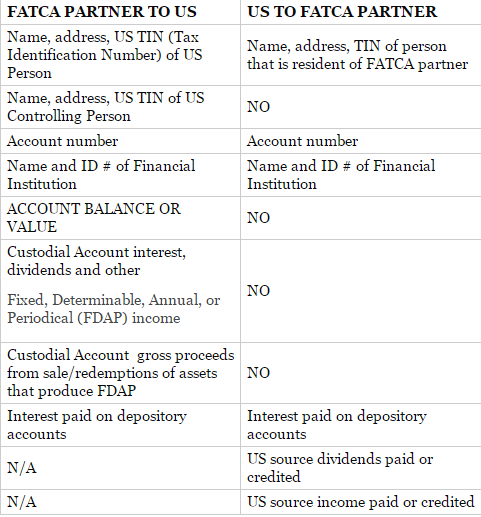 | FATCA PARTNER TO US | US TO FATCA PARTNER |
|---|---|
| Name, address, US TIN (Tax Identification Number) of US Person | Name, address, TIN of person that is resident of FATCA partner |
| Name, address, US TIN of US Controlling Person | NO |
| Account number | Account number |
| Name and ID # of Financial Institution | Name and ID # of Financial Institution |
| ACCOUNT BALANCE OR VALUE | NO |
| Custodial Account interest, dividends and other Fixed, Determinable, Annual, or Periodical (FDAP) income | NO |
| Custodial Account gross proceeds from sale/redemptions of assets that produce FDAP | NO |
| Interest paid on depository accounts | Interest paid on depository accounts |
| N/A | US source dividends paid or credited |
| N/A | US source income paid or credited |